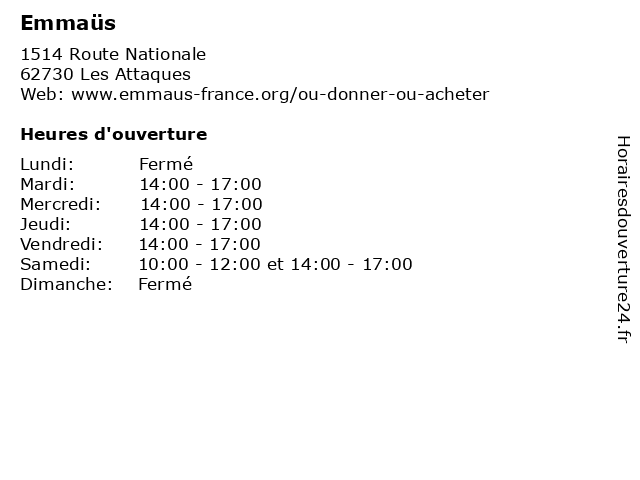 Emmaüs

1514 Route Nationale
62730 Les Attaques
Web: www.emmaus-france.org/ou-donner-ou-acheter

Heures d'ouverture

Lundi: Fermé
Mardi: 14:00 - 17:00
Mercredi: 14:00 - 17:00
Jeudi: 14:00 - 17:00
Vendredi: 14:00 - 17:00
Samedi: 10:00 - 12:00 et 14:00 - 17:00
Dimanche: Fermé

Horairesdouverture24.fr